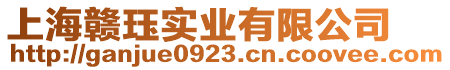 上海赣珏实业有限公司
http://ganjue0923.cn.coovee.com